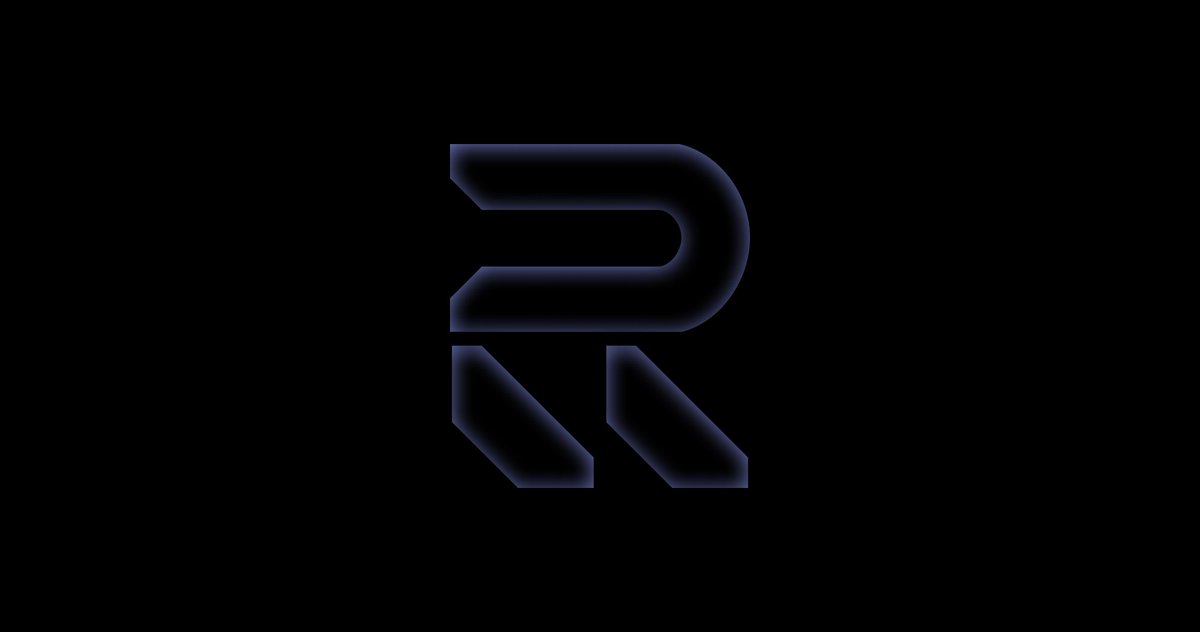 R